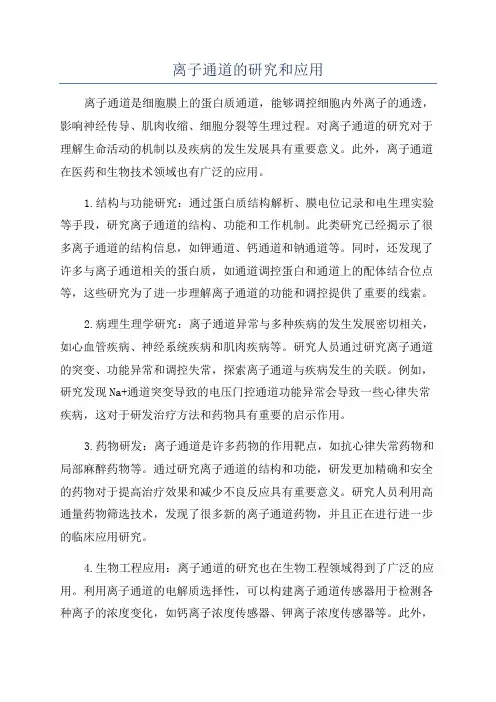 离子通道的研究和应用

离子通道是细胞膜上的蛋白质通道，能够调控细胞内外离子的通透，影响神经传导、肌肉收缩、细胞分裂等生理过程。对离子通道的研究对于理解生命活动的机制以及疾病的发生发展具有重要意义。此外，离子通道在医药和生物技术领域也有广泛的应用。

1.结构与功能研究：通过蛋白质结构解析、膜电位记录和电生理实验等手段，研究离子通道的结构、功能和工作机制。此类研究已经揭示了很多离子通道的结构信息，如钾通道、钙通道和钠通道等。同时，还发现了许多与离子通道相关的蛋白质，如通道调控蛋白和通道上的配体结合位点等，这些研究为了进一步理解离子通道的功能和调控提供了重要的线索。

2.病理生理学研究：离子通道异常与多种疾病的发生发展密切相关，如心血管疾病、神经系统疾病和肌肉疾病等。研究人员通过研究离子通道的突变、功能异常和调控失常，探索离子通道与疾病发生的关联。例如，研究发现Na+通道突变导致的电压门控通道功能异常会导致一些心律失常疾病，这对于研发治疗方法和药物具有重要的启示作用。

3.药物研发：离子通道是许多药物的作用靶点，如抗心律失常药物和局部麻醉药物等。通过研究离子通道的结构和功能，研发更加精确和安全的药物对于提高治疗效果和减少不良反应具有重要意义。研究人员利用高通量药物筛选技术，发现了很多新的离子通道药物，并且正在进行进一步的临床应用研究。

4.生物工程应用：离子通道的研究也在生物工程领域得到了广泛的应用。利用离子通道的电解质选择性，可以构建离子通道传感器用于检测各种离子的浓度变化，如钙离子浓度传感器、钾离子浓度传感器等。此外，